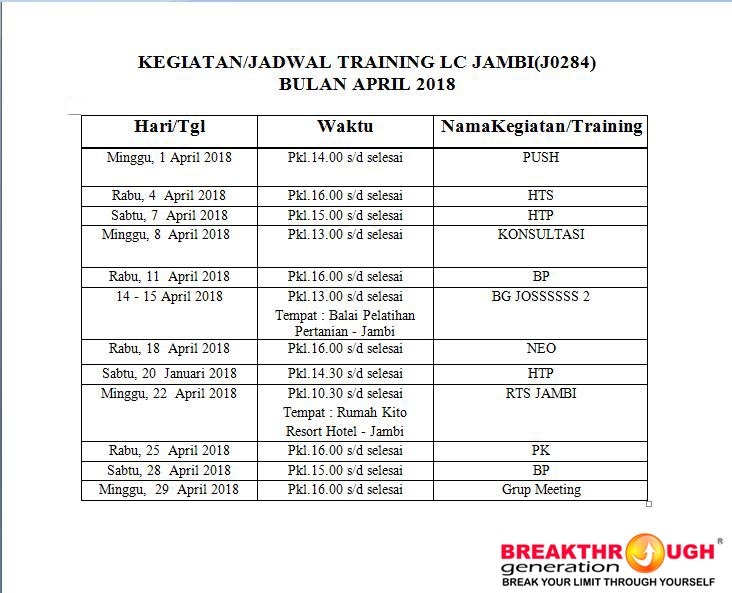 KEGIATAN/JADWAL TRAINING LC JAMBI(J0284)
BULAN APRIL 2018

| Hari/Tgl | Waktu | NamaKegiatan/Training |
|---|---|---|
| Minggu, 1 April 2018 | Pkl.14.00 s/d selesai | PUSH |
| Rabu, 4 April 2018 | Pkl.16.00 s/d selesai | HTS |
| Sabtu, 7 April 2018 | Pkl.15.00 s/d selesai | HTP |
| Minggu, 8 April 2018 | Pkl.13.00 s/d selesai | KONSULTASI |
| Rabu, 11 April 2018 | Pkl.16.00 s/d selesai | BP |
| 14 - 15 April 2018 | Pkl.13.00 s/d selesai Tempat : Balai Pelatihan Pertanian - Jambi | BG JOSSSSSS 2 |
| Rabu, 18 April 2018 | Pkl.16.00 s/d selesai | NEO |
| Sabtu, 20 Januari 2018 | Pkl.14.30 s/d selesai | HTP |
| Minggu, 22 April 2018 | Pkl.10.30 s/d selesai Tempat : Rumah Kito Resort Hotel - Jambi | RTS JAMBI |
| Rabu, 25 April 2018 | Pkl.16.00 s/d selesai | PK |
| Sabtu, 28 April 2018 | Pkl.15.00 s/d selesai | BP |
| Minggu, 29 April 2018 | Pkl.16.00 s/d selesai | Grup Meeting |

BREAKTHROUGH®
generation
BREAK YOUR LIMIT THROUGH YOURSELF